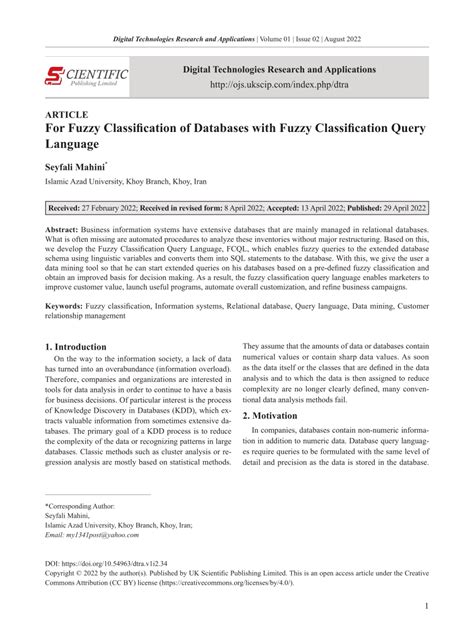 Digital Technologies Research and Applications | Volume 01 | Issue 02 | August 2022

SCIENTIFIC
Publishing Limited

Digital Technologies Research and Applications
http://ojs.ukscip.com/index.php/dtra

ARTICLE
For Fuzzy Classification of Databases with Fuzzy Classification Query Language

Seyfali Mahini*
Islamic Azad University, Khoy Branch, Khoy, Iran

Received: 27 February 2022; Received in revised form: 8 April 2022; Accepted: 13 April 2022; Published: 29 April 2022

Abstract: Business information systems have extensive databases that are mainly managed in relational databases. What is often missing are automated procedures to analyze these inventories without major restructuring. Based on this, we develop the Fuzzy Classification Query Language, FCQL, which enables fuzzy queries to the extended database schema using linguistic variables and converts them into SQL statements to the database. With this, we give the user a data mining tool so that he can start extended queries on his databases based on a pre-defined fuzzy classification and obtain an improved basis for decision making. As a result, the fuzzy classification query language enables marketers to improve customer value, launch useful programs, automate overall customization, and refine business campaigns.

Keywords: Fuzzy classification, Information systems, Relational database, Query language, Data mining, Customer relationship management

1. Introduction

On the way to the information society, a lack of data has turned into an overabundance (information overload). Therefore, companies and organizations are interested in tools for data analysis in order to continue to have a basis for business decisions. Of particular interest is the process of Knowledge Discovery in Databases (KDD), which extracts valuable information from sometimes extensive databases. The primary goal of a KDD process is to reduce the complexity of the data or recognizing patterns in large databases. Classic methods such as cluster analysis or regression analysis are mostly based on statistical methods.

They assume that the amounts of data or databases contain numerical values or contain sharp data values. As soon as the data itself or the classes that are defined in the data analysis and to which the data is then assigned to reduce complexity are no longer clearly defined, many conventional data analysis methods fail.

2. Motivation

In companies, databases contain non-numeric information in addition to numeric data. Database query languages require queries to be formulated with the same level of detail and precision as the data is stored in the database.

*Corresponding Author:
Seyfali Mahini,
Islamic Azad University, Khoy Branch, Khoy, Iran;
Email: my1341post@yahoo.com

DOI: https://doi.org/10.54963/dtra.v1i2.34
Copyright © 2022 by the author(s). Published by UK Scientific Publishing Limited. This is an open access article under the Creative Commons Attribution (CC BY) license (https://creativecommons.org/licenses/by/4.0/).

1